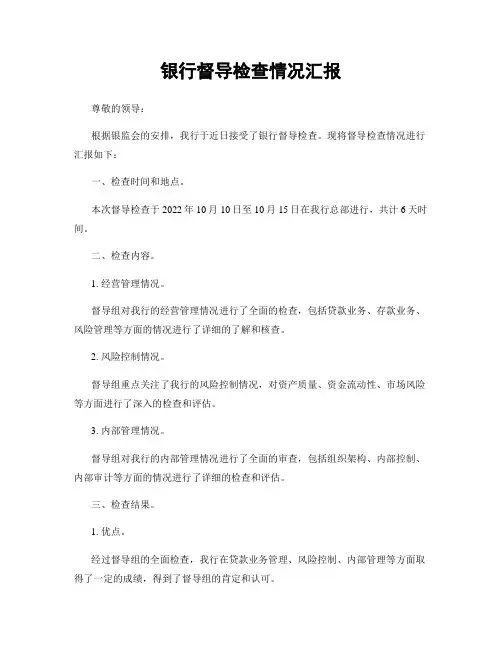 银行督导检查情况汇报

尊敬的领导：

根据银监会的安排，我行于近日接受了银行督导检查。现将督导检查情况进行汇报如下：

一、检查时间和地点。

本次督导检查于 2022 年 10 月 10 日至 10 月 15 日在我行总部进行，共计 6 天时间。

二、检查内容。

1. 经营管理情况。

督导组对我行的经营管理情况进行了全面的检查，包括贷款业务、存款业务、风险管理等方面的情况进行了详细的了解和核查。

2. 风险控制情况。

督导组重点关注了我行的风险控制情况，对资产质量、资金流动性、市场风险等方面进行了深入的检查和评估。

3. 内部管理情况。

督导组对我行的内部管理情况进行了全面的审查，包括组织架构、内部控制、内部审计等方面的情况进行了详细的检查和评估。

三、检查结果。

1. 优点。

经过督导组的全面检查，我行在贷款业务管理、风险控制、内部管理等方面取得了一定的成绩，得到了督导组的肯定和认可。